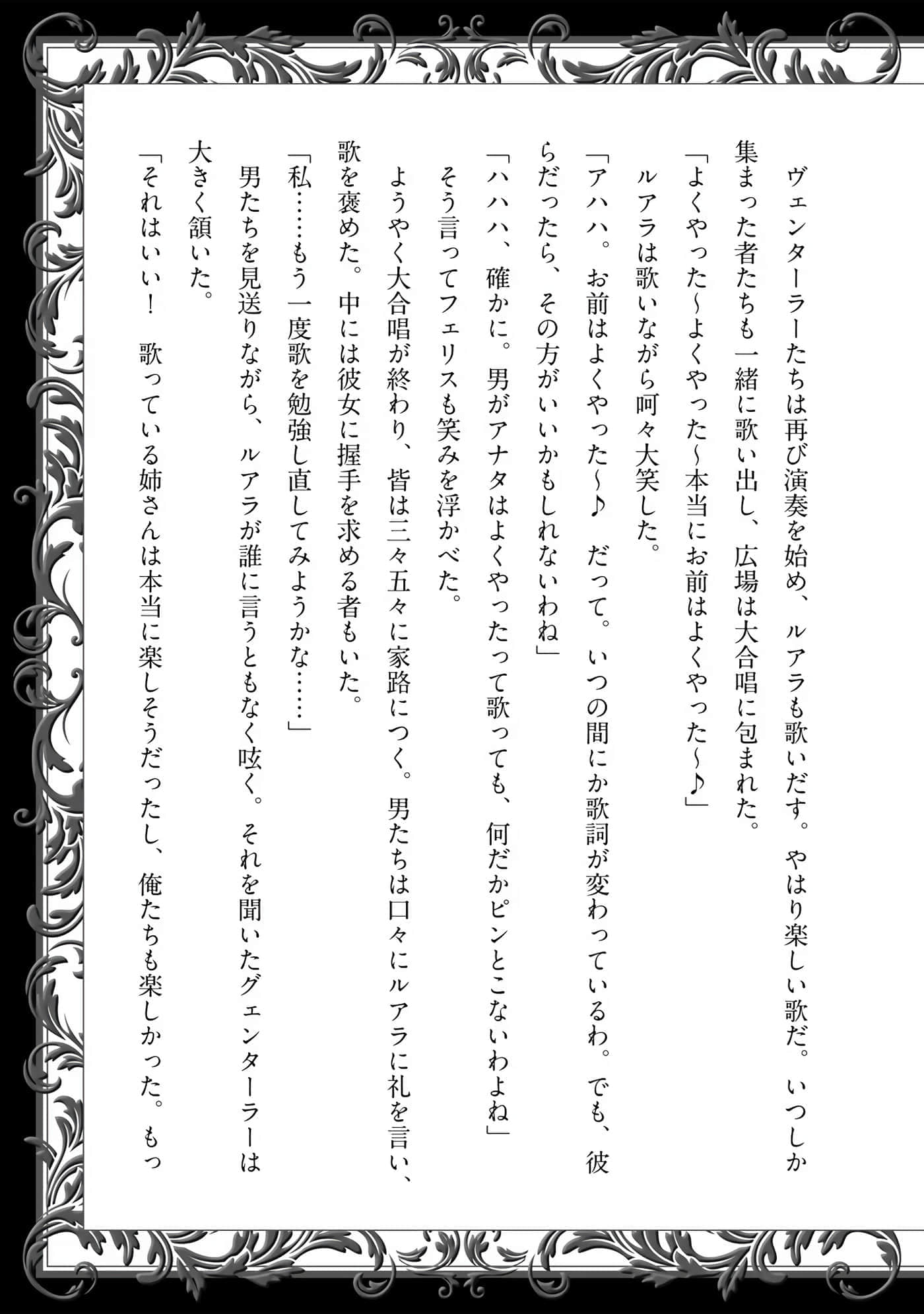 ヴェンターラーたちは再び演奏を始め、ルアラも歌いだす。やはり楽しい歌だ。いつしか集まった者たちも一緒に歌い出し、広場は大合唱に包まれた。

「よくやった～よくやった～本当にお前はよくやった～♪」

ルアラは歌いながら呵々大笑した。

「アハハ。お前はよくやった～♪　だって。いつの間にか歌詞が変わっているわ。でも、彼らだったら、その方がいいかもしれないわね」

「ハハハ、確かに。男がアナタはよくやったって歌っても、何だかピンとこないわよね」

そう言ってフェリスも笑みを浮かべた。

ようやく大合唱が終わり、皆は三々五々に家路につく。男たちは口々にルアラに礼を言い、歌を褒めた。中には彼女に握手を求める者もいた。

「私……もう一度歌を勉強し直してみようかな……」

男たちを見送りながら、ルアラが誰に言うともなく呟く。それを聞いたグェンターラーは大きく頷いた。

「それはいい！　歌っている姉さんは本当に楽しそうだったし、俺たちも楽しかった。もっ